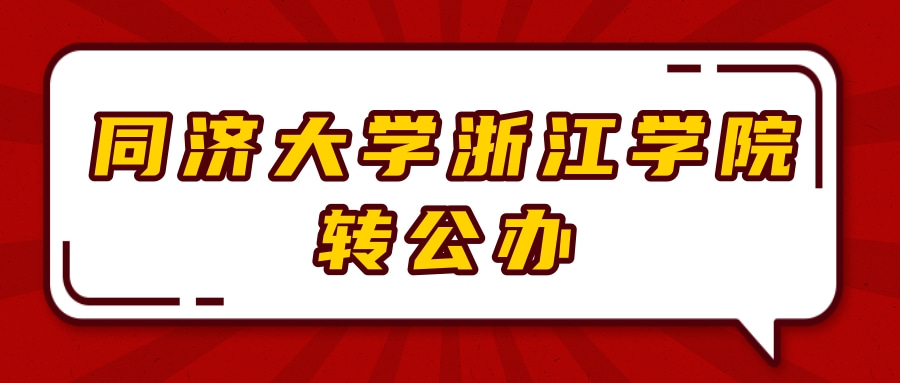 同济大学浙江学院
转公办